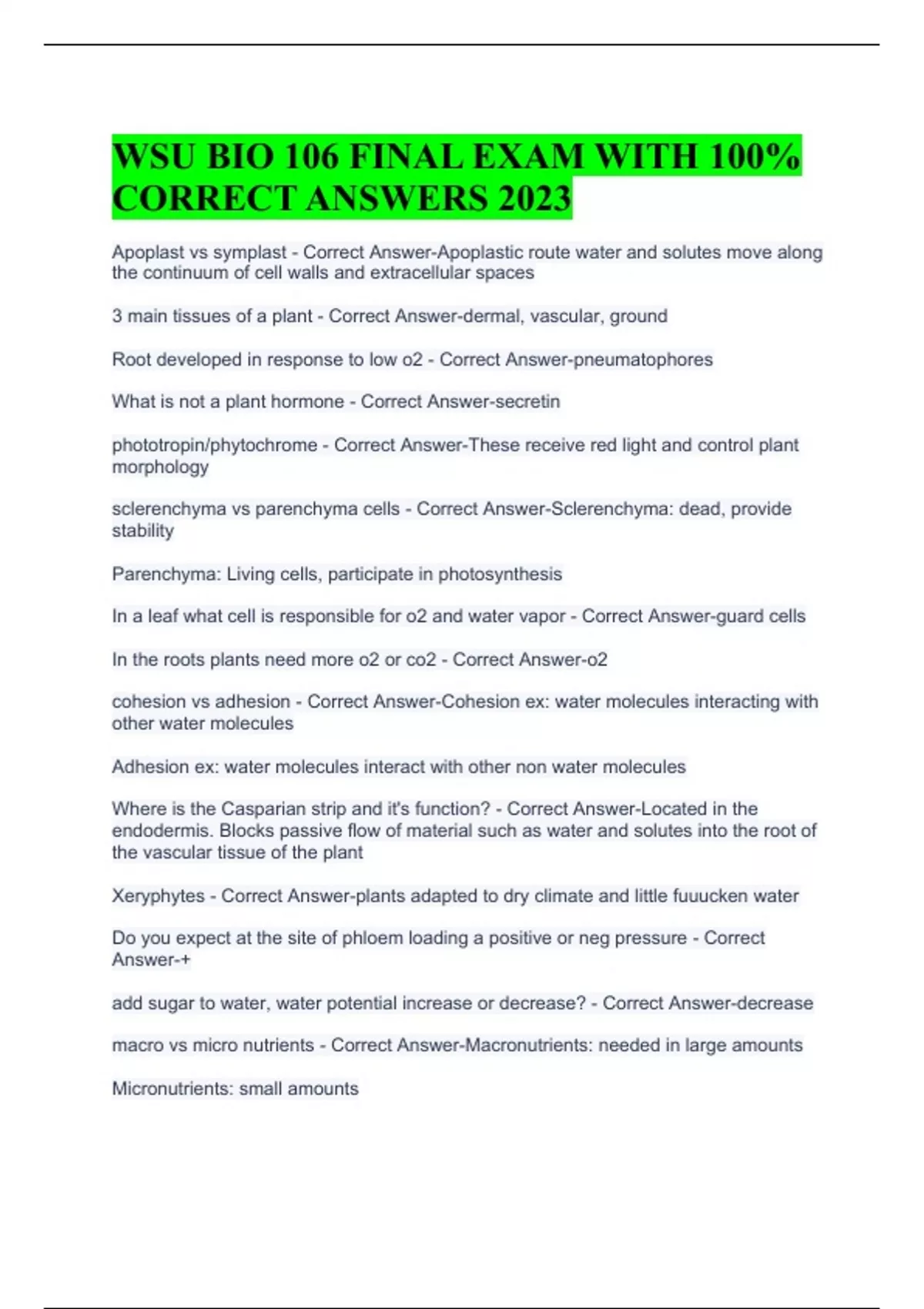 WSU BIO 106 FINAL EXAM WITH 100% CORRECT ANSWERS 2023

Apoplast vs symplast - Correct Answer-Apoplastic route water and solutes move along the continuum of cell walls and extracellular spaces

3 main tissues of a plant - Correct Answer-dermal, vascular, ground

Root developed in response to low o2 - Correct Answer-pneumatophores

What is not a plant hormone - Correct Answer-secretin

phototropin/phytochrome - Correct Answer-These receive red light and control plant morphology

sclerenchyma vs parenchyma cells - Correct Answer-Sclerenchyma: dead, provide stability

Parenchyma: Living cells, participate in photosynthesis

In a leaf what cell is responsible for o2 and water vapor - Correct Answer-guard cells

In the roots plants need more o2 or co2 - Correct Answer-o2

cohesion vs adhesion - Correct Answer-Cohesion ex: water molecules interacting with other water molecules

Adhesion ex: water molecules interact with other non water molecules

Where is the Casparian strip and it's function? - Correct Answer-Located in the endodermis. Blocks passive flow of material such as water and solutes into the root of the vascular tissue of the plant

Xeryphytes - Correct Answer-plants adapted to dry climate and little fuuucken water

Do you expect at the site of phloem loading a positive or neg pressure - Correct Answer-+

add sugar to water, water potential increase or decrease? - Correct Answer-decrease

macro vs micro nutrients - Correct Answer-Macronutrients: needed in large amounts

Micronutrients: small amounts